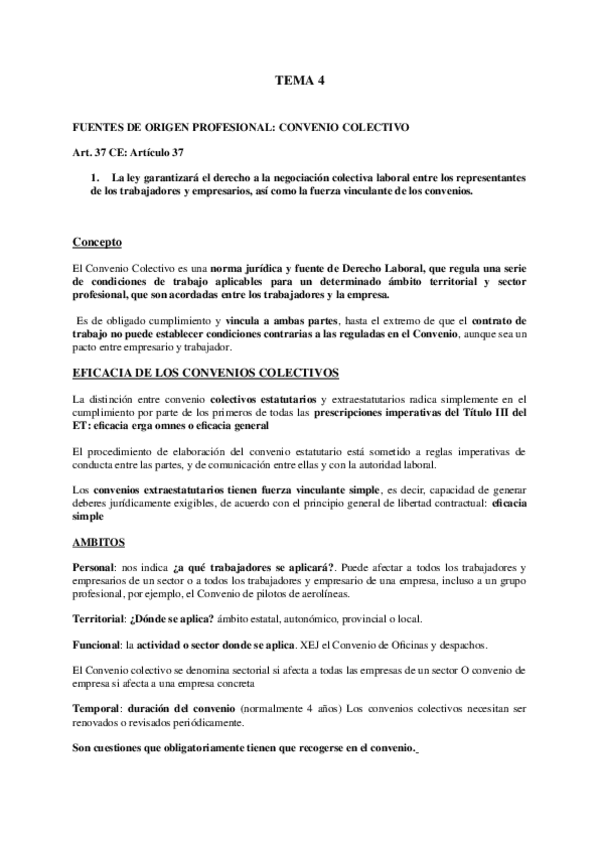 TEMA 4

FUENTES DE ORIGEN PROFESIONAL: CONVENIO COLECTIVO

Art. 37 CE: Artículo 37

1. La ley garantizará el derecho a la negociación colectiva laboral entre los representantes de los trabajadores y empresarios, así como la fuerza vinculante de los convenios.

Concepto

El Convenio Colectivo es una norma jurídica y fuente de Derecho Laboral, que regula una serie de condiciones de trabajo aplicables para un determinado ámbito territorial y sector profesional, que son acordadas entre los trabajadores y la empresa.

Es de obligado cumplimiento y vincula a ambas partes, hasta el extremo de que el contrato de trabajo no puede establecer condiciones contrarias a las reguladas en el Convenio, aunque sea un pacto entre empresario y trabajador.

EFICACIA DE LOS CONVENIOS COLECTIVOS

La distinción entre convenio colectivos estatutarios y extraestatutarios radica simplemente en el cumplimiento por parte de los primeros de todas las prescripciones imperativas del Título III del ET: eficacia erga omnes o eficacia general

El procedimiento de elaboración del convenio estatutario está sometido a reglas imperativas de conducta entre las partes, y de comunicación entre ellas y con la autoridad laboral.

Los convenios extraestatutarios tienen fuerza vinculante simple, es decir, capacidad de generar deberes jurídicamente exigibles, de acuerdo con el principio general de libertad contractual: eficacia simple

AMBITOS

Personal: nos indica ¿a qué trabajadores se aplicará?. Puede afectar a todos los trabajadores y empresarios de un sector o a todos los trabajadores y empresario de una empresa, incluso a un grupo profesional, por ejemplo, el Convenio de pilotos de aerolíneas.

Territorial: ¿Dónde se aplica? ámbito estatal, autonómico, provincial o local.

Funcional: la actividad o sector donde se aplica. XEJ el Convenio de Oficinas y despachos.

El Convenio colectivo se denomina sectorial si afecta a todas las empresas de un sector O convenio de empresa si afecta a una empresa concreta

Temporal: duración del convenio (normalmente 4 años) Los convenios colectivos necesitan ser renovados o revisados periódicamente.

Son cuestiones que obligatoriamente tienen que recogerse en el convenio.